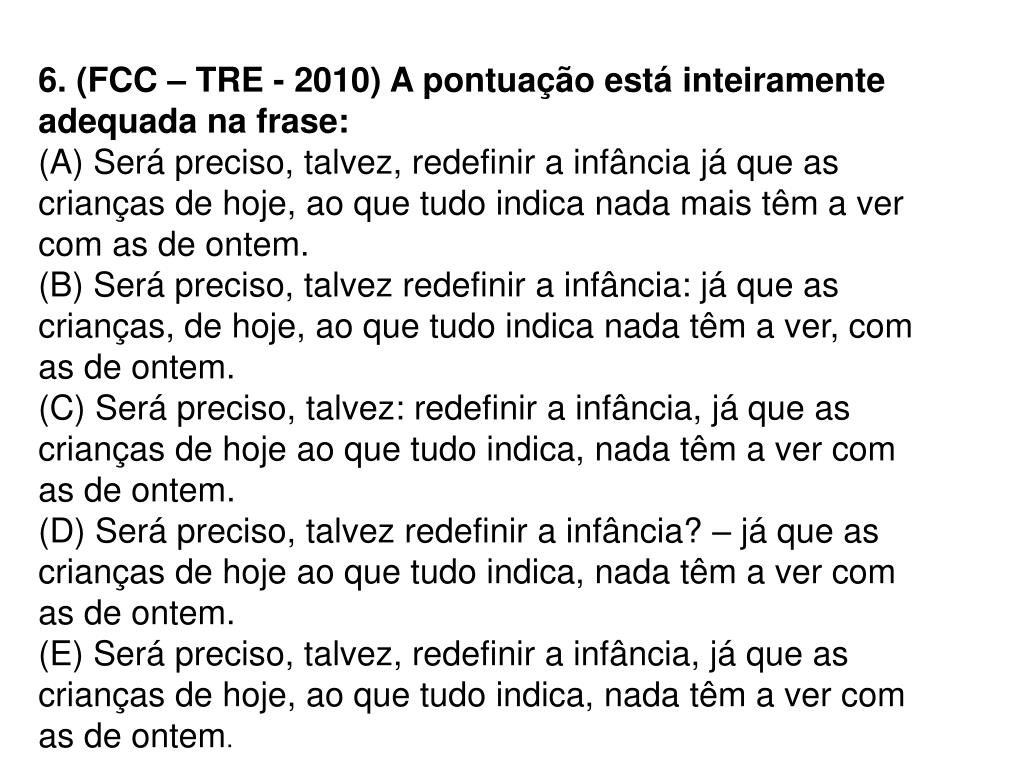 6. (FCC – TRE - 2010) A pontuação está inteiramente adequada na frase:
(A) Será preciso, talvez, redefinir a infância já que as crianças de hoje, ao que tudo indica nada mais têm a ver com as de ontem.
(B) Será preciso, talvez redefinir a infância: já que as crianças, de hoje, ao que tudo indica nada têm a ver, com as de ontem.
(C) Será preciso, talvez: redefinir a infância, já que as crianças de hoje ao que tudo indica, nada têm a ver com as de ontem.
(D) Será preciso, talvez redefinir a infância? – já que as crianças de hoje ao que tudo indica, nada têm a ver com as de ontem.
(E) Será preciso, talvez, redefinir a infância, já que as crianças de hoje, ao que tudo indica, nada têm a ver com as de ontem.